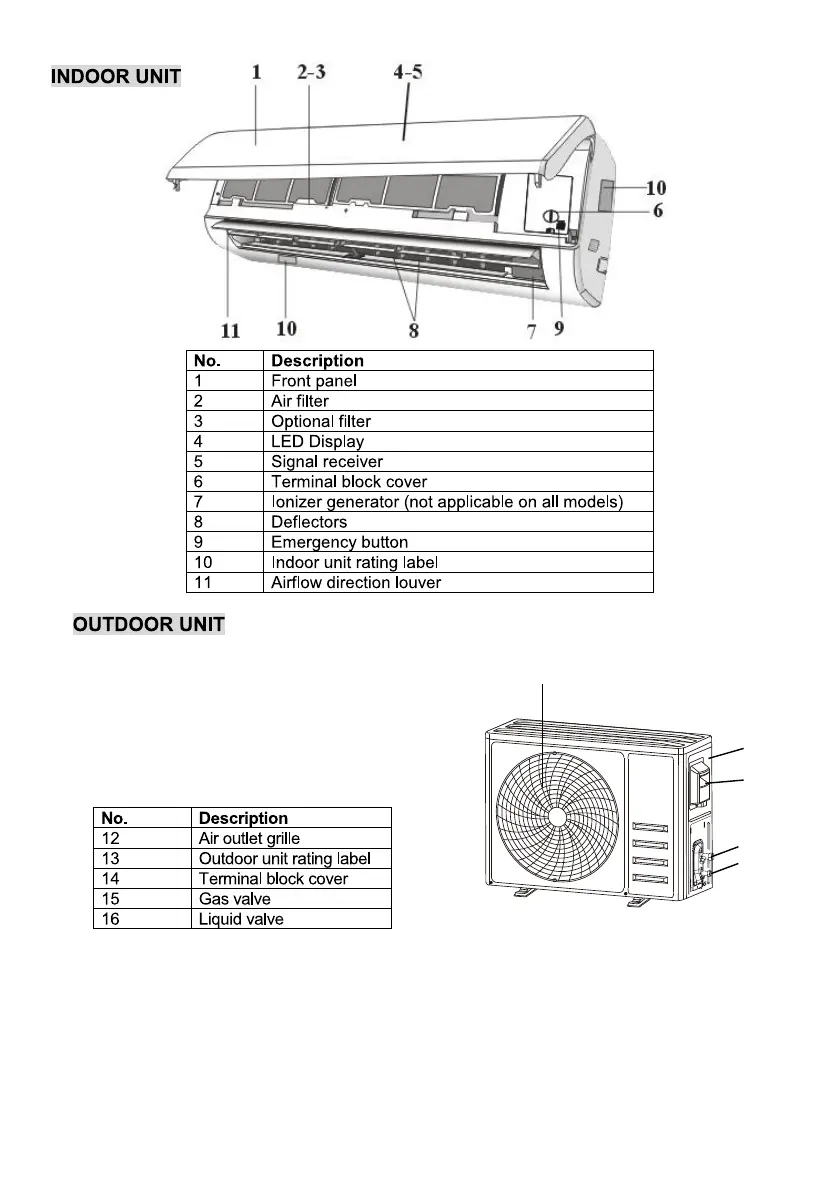 INDOOR UNIT

1 2-3 4-5

10
6

11 10 8 7 9

| No. | Description |
|---|---|
| 1 | Front panel |
| 2 | Air filter |
| 3 | Optional filter |
| 4 | LED Display |
| 5 | Signal receiver |
| 6 | Terminal block cover |
| 7 | Ionizer generator (not applicable on all models) |
| 8 | Deflectors |
| 9 | Emergency button |
| 10 | Indoor unit rating label |
| 11 | Airflow direction louver |

OUTDOOR UNIT

| No. | Description |
|---|---|
| 12 | Air outlet grille |
| 13 | Outdoor unit rating label |
| 14 | Terminal block cover |
| 15 | Gas valve |
| 16 | Liquid valve |